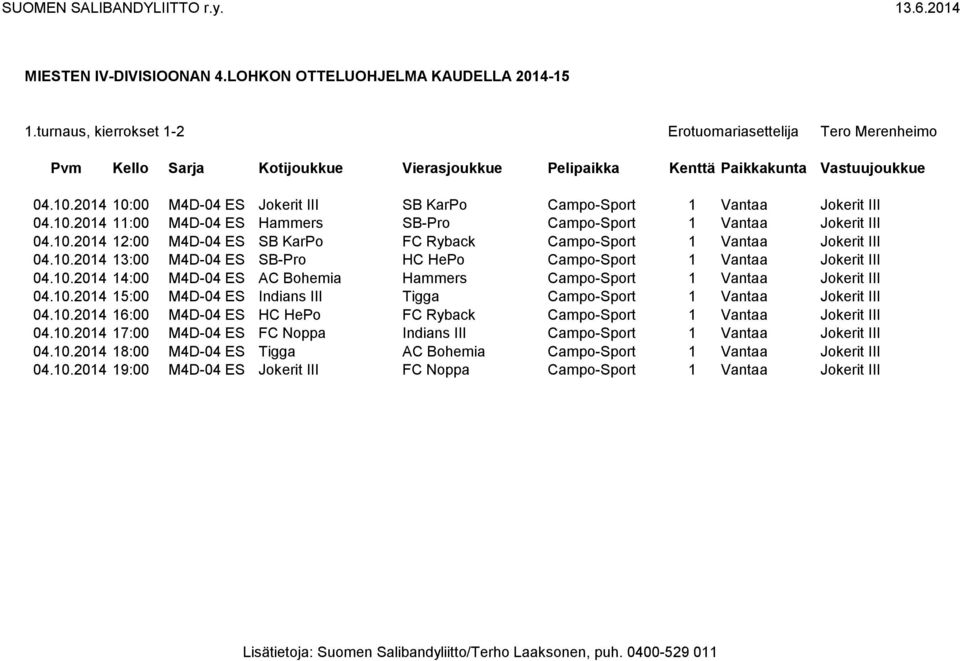 SUOMEN SALIBANDYLIITTO r.y. 13.6.2014

MIESTEN IV-DIVISIOONAN 4.LOHKON OTTELUOHJELMA KAUDELLA 2014-15

1.turnaus, kierrokset 1-2 Erotuomariasettelija Tero Merenheimo

| Pvm | Kello | Sarja | Kotijoukkue | Vierasjoukkue | Pelipaikka | Kenttä | Paikkakunta | Vastuujoukkue |
|---|---|---|---|---|---|---|---|---|
| 04.10.2014 | 10:00 | M4D-04 ES | Jokerit III | SB KarPo | Campo-Sport | 1 | Vantaa | Jokerit III |
| 04.10.2014 | 11:00 | M4D-04 ES | Hammers | SB-Pro | Campo-Sport | 1 | Vantaa | Jokerit III |
| 04.10.2014 | 12:00 | M4D-04 ES | SB KarPo | FC Ryback | Campo-Sport | 1 | Vantaa | Jokerit III |
| 04.10.2014 | 13:00 | M4D-04 ES | SB-Pro | HC HePo | Campo-Sport | 1 | Vantaa | Jokerit III |
| 04.10.2014 | 14:00 | M4D-04 ES | AC Bohemia | Hammers | Campo-Sport | 1 | Vantaa | Jokerit III |
| 04.10.2014 | 15:00 | M4D-04 ES | Indians III | Tigga | Campo-Sport | 1 | Vantaa | Jokerit III |
| 04.10.2014 | 16:00 | M4D-04 ES | HC HePo | FC Ryback | Campo-Sport | 1 | Vantaa | Jokerit III |
| 04.10.2014 | 17:00 | M4D-04 ES | FC Noppa | Indians III | Campo-Sport | 1 | Vantaa | Jokerit III |
| 04.10.2014 | 18:00 | M4D-04 ES | Tigga | AC Bohemia | Campo-Sport | 1 | Vantaa | Jokerit III |
| 04.10.2014 | 19:00 | M4D-04 ES | Jokerit III | FC Noppa | Campo-Sport | 1 | Vantaa | Jokerit III |

Lisätietoja: Suomen Salibandyliitto/Terho Laaksonen, puh. 0400-529 011